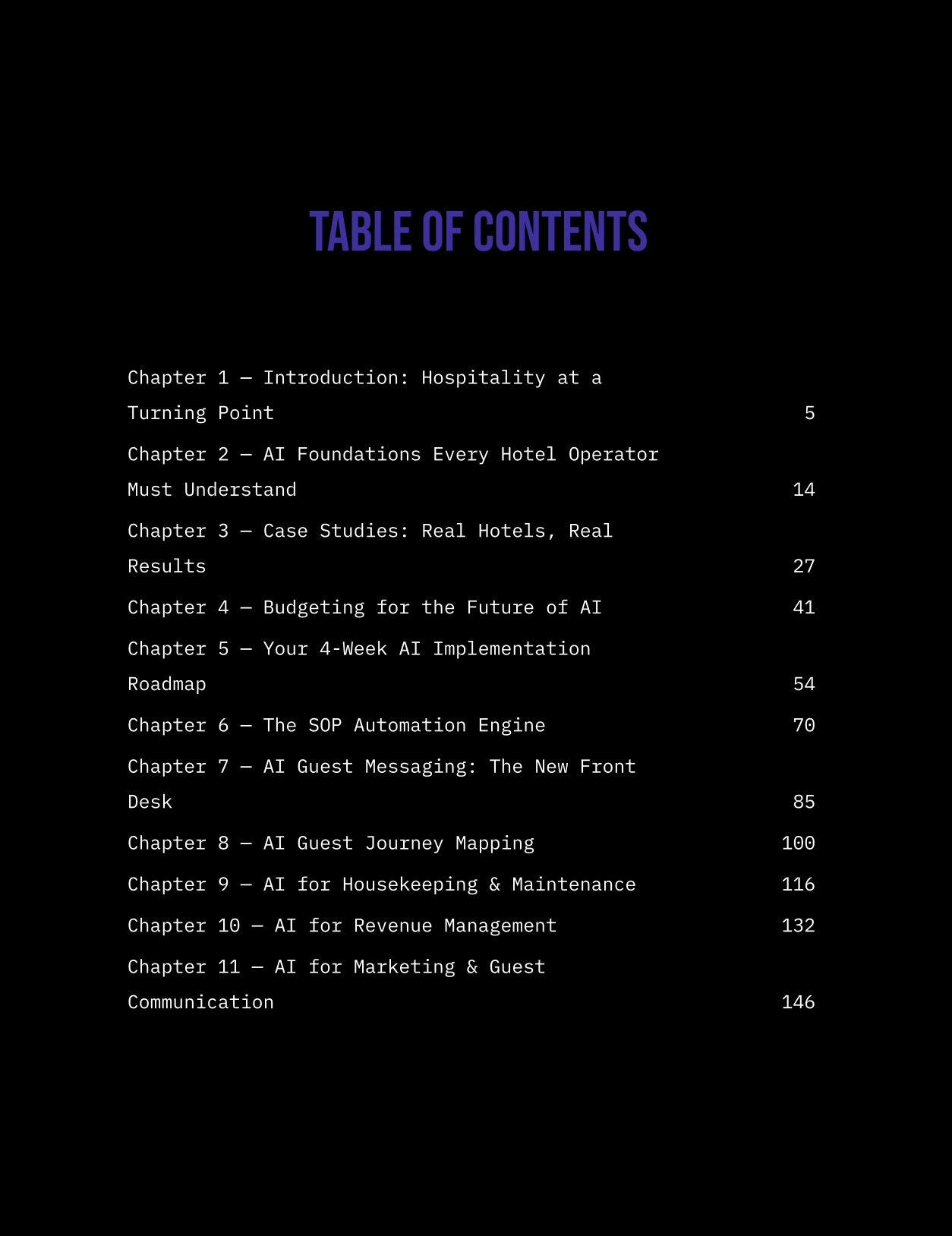 TABLE OF CONTENTS

Chapter 1 — Introduction: Hospitality at a Turning Point 5

Chapter 2 — AI Foundations Every Hotel Operator Must Understand 14

Chapter 3 — Case Studies: Real Hotels, Real Results 27

Chapter 4 — Budgeting for the Future of AI 41

Chapter 5 — Your 4-Week AI Implementation Roadmap 54

Chapter 6 — The SOP Automation Engine 70

Chapter 7 — AI Guest Messaging: The New Front Desk 85

Chapter 8 — AI Guest Journey Mapping 100

Chapter 9 — AI for Housekeeping & Maintenance 116

Chapter 10 — AI for Revenue Management 132

Chapter 11 — AI for Marketing & Guest Communication 146